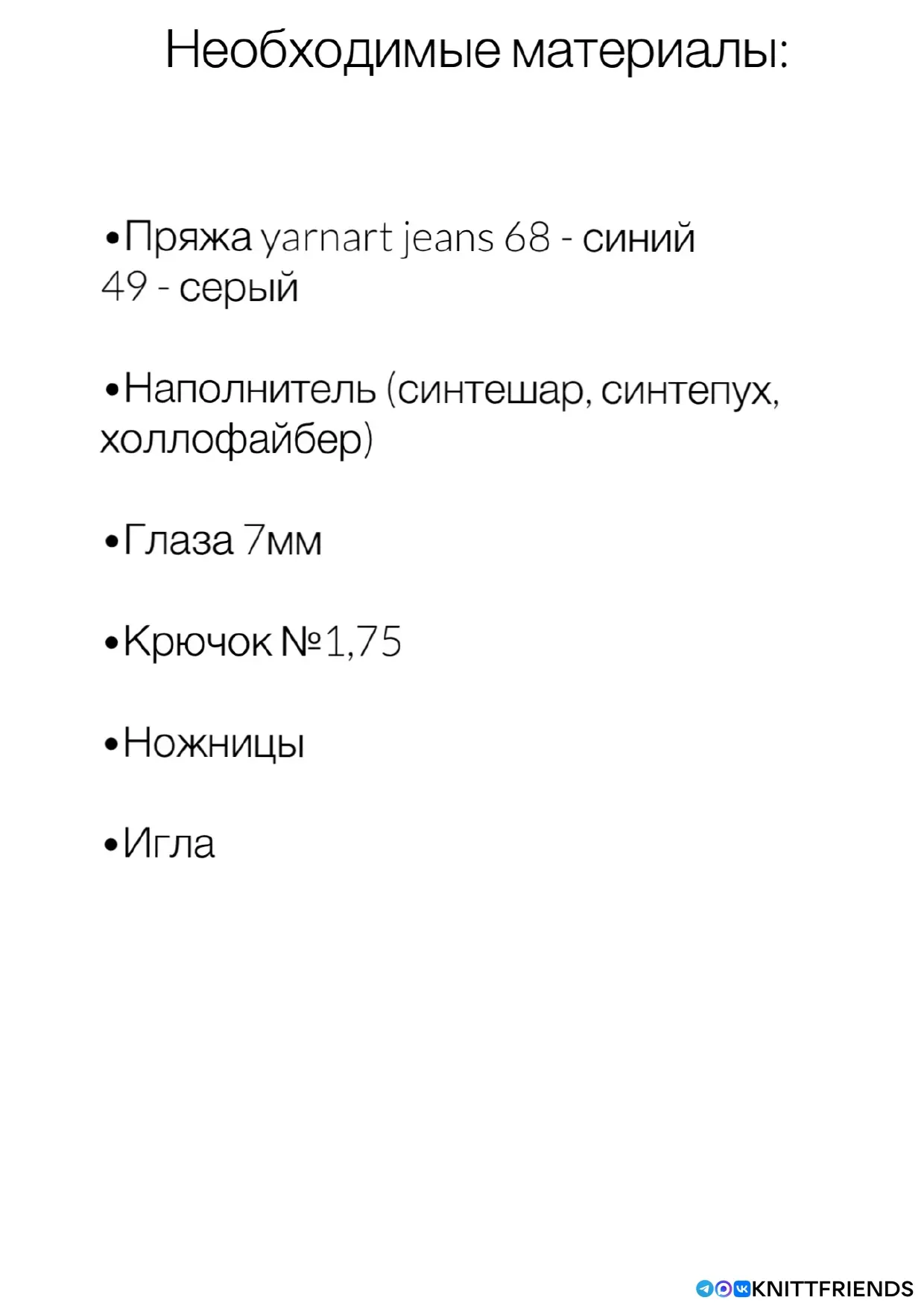 Необходимые материалы:

•Пряжа yarnart jeans 68 - синий
49 - серый

•Наполнитель (синтешар, синтепух, холлофайбер)

•Глаза 7мм

•Крючок №1,75

•Ножницы

•Игла

KNITTFRIENDS